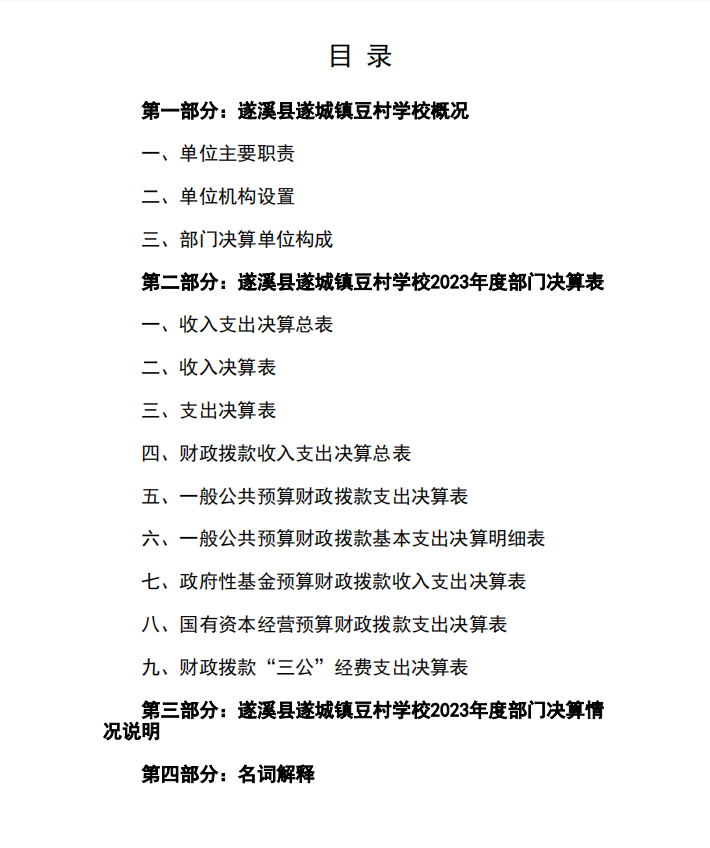 目 录

第一部分：遂溪县遂城镇豆村学校概况

一、单位主要职责

二、单位机构设置

三、部门决算单位构成

第二部分：遂溪县遂城镇豆村学校2023年度部门决算表

一、收入支出决算总表

二、收入决算表

三、支出决算表

四、财政拨款收入支出决算总表

五、一般公共预算财政拨款支出决算表

六、一般公共预算财政拨款基本支出决算明细表

七、政府性基金预算财政拨款收入支出决算表

八、国有资本经营预算财政拨款支出决算表

九、财政拨款“三公”经费支出决算表

第三部分：遂溪县遂城镇豆村学校2023年度部门决算情况说明

第四部分：名词解释